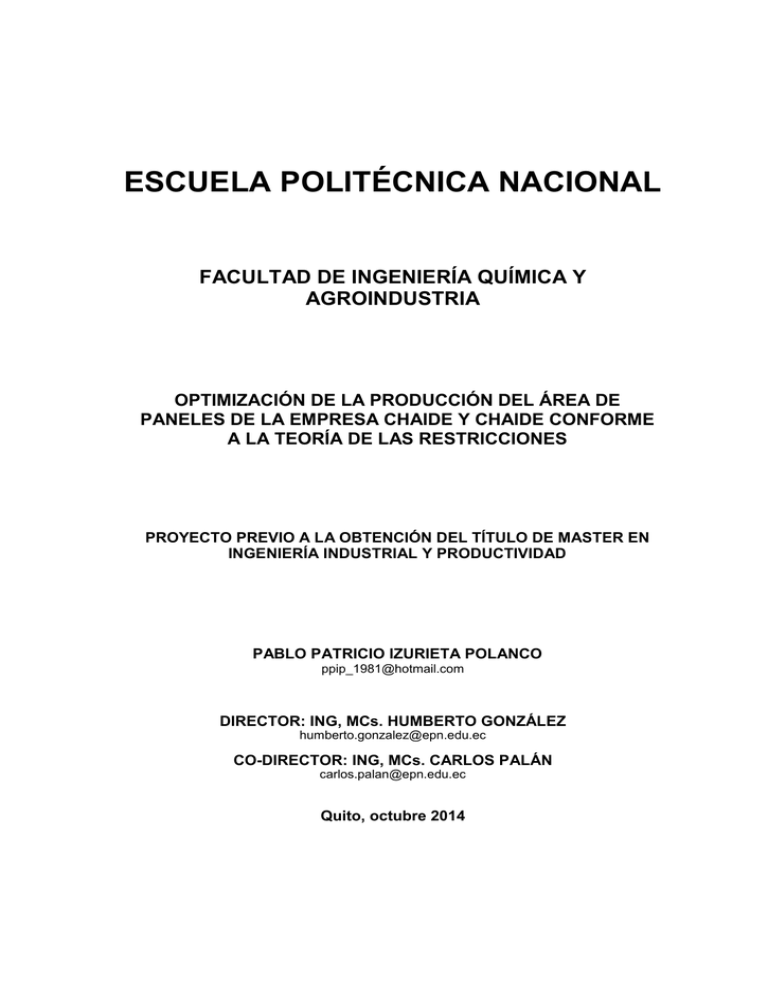 ESCUELA POLITÉCNICA NACIONAL

FACULTAD DE INGENIERÍA QUÍMICA Y AGROINDUSTRIA

OPTIMIZACIÓN DE LA PRODUCCIÓN DEL ÁREA DE PANELES DE LA EMPRESA CHAIDE Y CHAIDE CONFORME A LA TEORÍA DE LAS RESTRICCIONES

PROYECTO PREVIO A LA OBTENCIÓN DEL TÍTULO DE MASTER EN INGENIERÍA INDUSTRIAL Y PRODUCTIVIDAD

PABLO PATRICIO IZURIETA POLANCO
ppip_1981@hotmail.com

DIRECTOR: ING, MCs. HUMBERTO GONZÁLEZ
humberto.gonzalez@epn.edu.ec

CO-DIRECTOR: ING, MCs. CARLOS PALÁN
carlos.palan@epn.edu.ec

Quito, octubre 2014